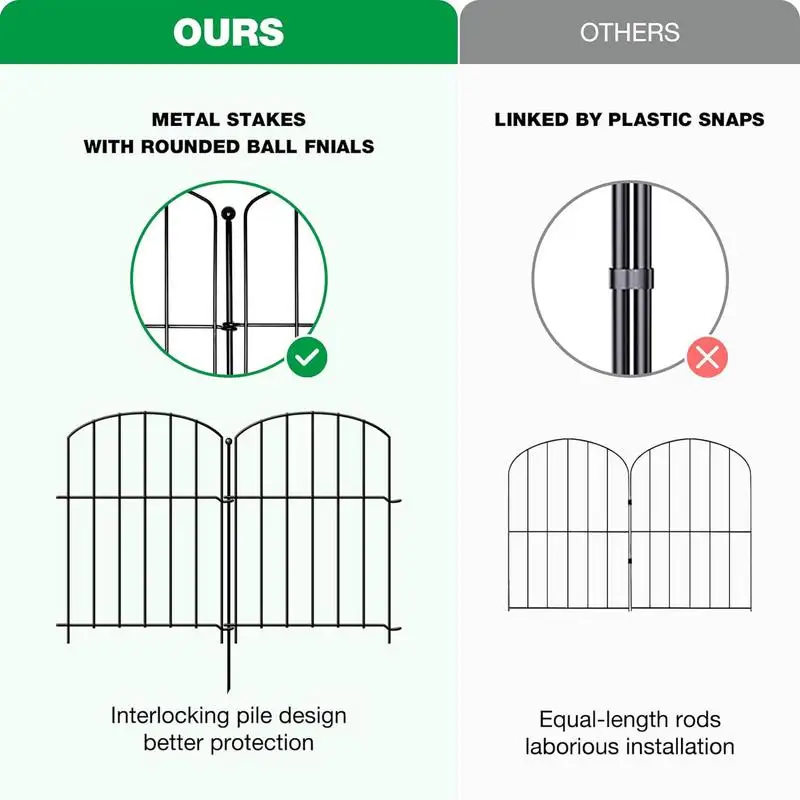 OURS

METAL STAKES
WITH ROUNDED BALL FNIALS

Interlocking pile design
better protection

OTHERS

LINKED BY PLASTIC SNAPS

Equal-length rods
laborious installation